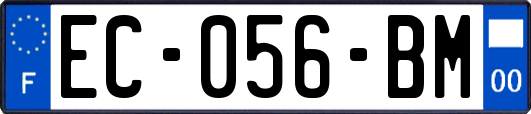 F
EC-056-BM
00